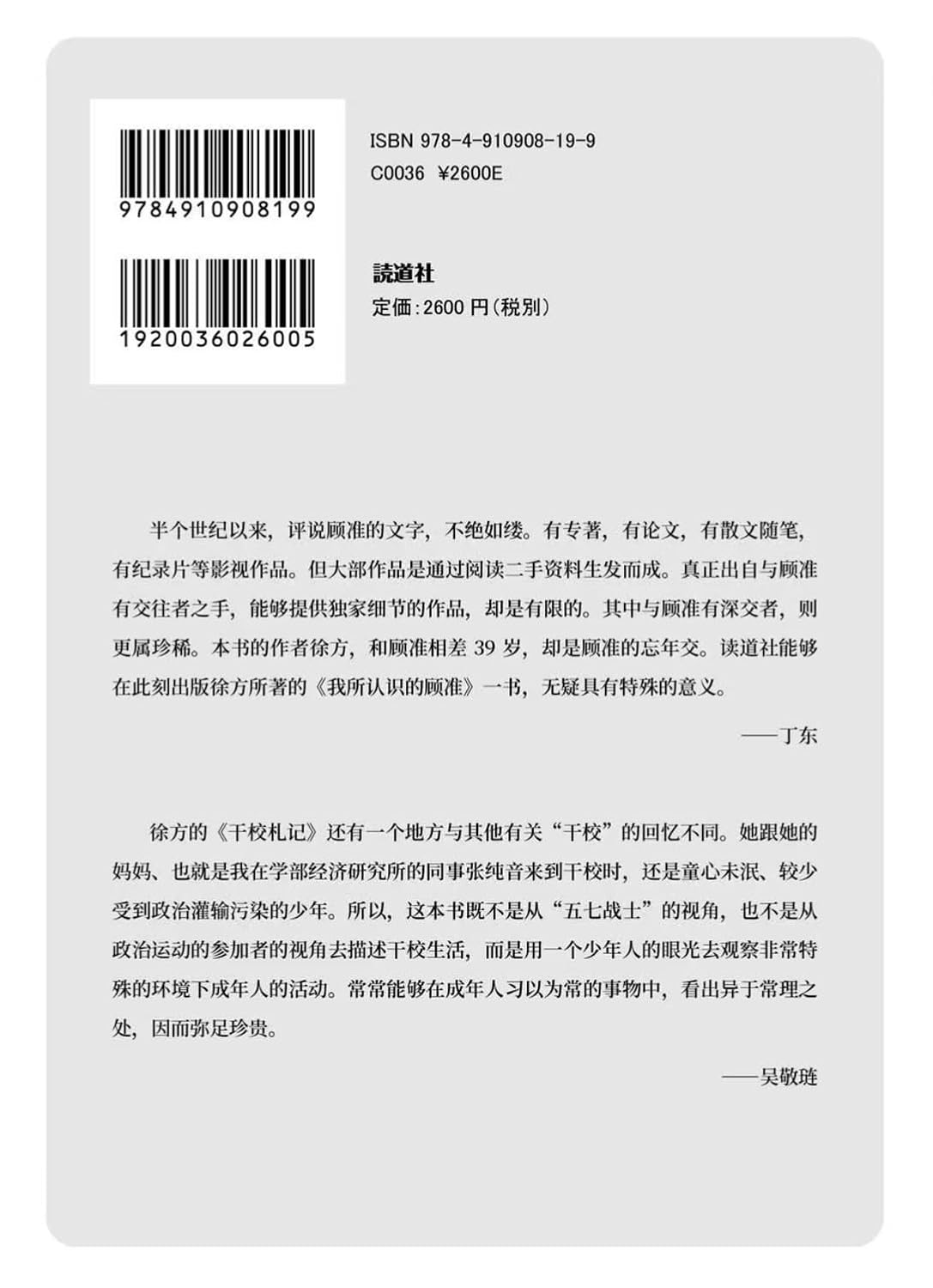 9784910908199

1920036026005

ISBN 978-4-910908-19-9
C0036 ¥2600E

読道社
定価:2600 円(税別)

半个世纪以来，评说顾准的文字，不绝如缕。有专著，有论文，有散文随笔，有纪录片等影视作品。但大部作品是通过阅读二手资料生发而成。真正出自与顾准有交往者之手，能够提供独家细节的作品，却是有限的。其中与顾准有深交者，则更属珍稀。本书的作者徐方，和顾准相差 39 岁，却是顾准的忘年交。读道社能够在此刻出版徐方所著的《我所认识的顾准》一书，无疑具有特殊的意义。

——丁东

徐方的《干校札记》还有一个地方与其他有关“干校”的回忆不同。她跟她的妈妈、也就是我在学部经济研究所的同事张纯音来到干校时，还是童心未泯、较少受到政治灌输污染的少年。所以，这本书既不是从“五七战士”的视角，也不是从政治运动的参加者的视角去描述干校生活，而是用一个少年人的眼光去观察非常特殊的环境下成年人的活动。常常能够在成年人习以为常的事物中，看出异于常理之处，因而弥足珍贵。

——吴敬琏